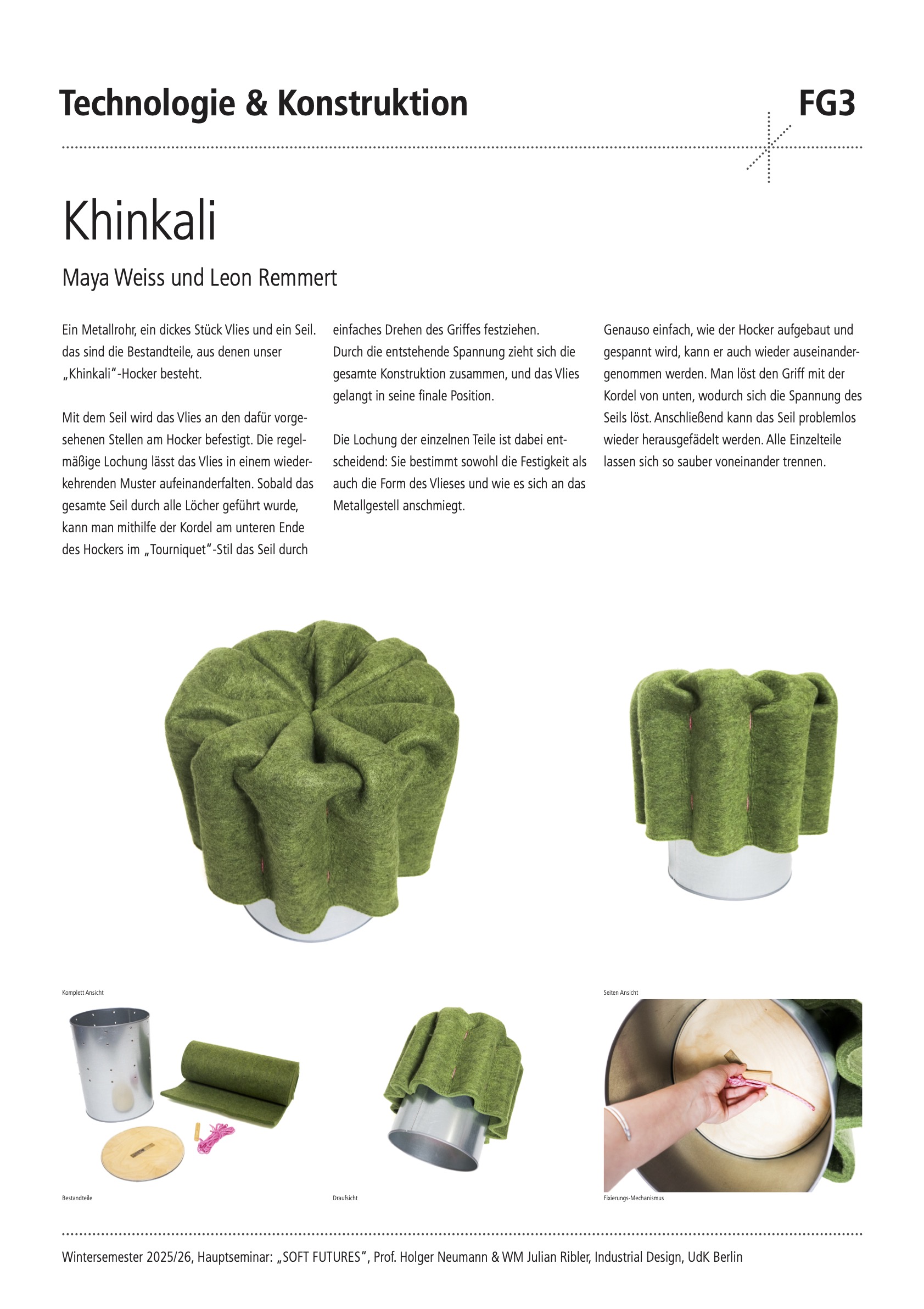 Technologie & Konstruktion

FG3

Khinkali

Maya Weiss und Leon Remmert

Ein Metallrohr, ein dickes Stück Vlies und ein Seil. das sind die Bestandteile, aus denen unser „Khinkali"-Hocker besteht.

Mit dem Seil wird das Vlies an den dafür vorgesehenen Stellen am Hocker befestigt. Die regelmäßige Lochung lässt das Vlies in einem wiederkehrenden Muster aufeinanderfalten. Sobald das gesamte Seil durch alle Löcher geführt wurde, kann man mithilfe der Kordel am unteren Ende des Hockers im „Tourniquet"-Stil das Seil durch einfaches Drehen des Griffes festziehen.
Durch die entstehende Spannung zieht sich die gesamte Konstruktion zusammen, und das Vlies gelangt in seine finale Position.

Die Lochung der einzelnen Teile ist dabei entscheidend: Sie bestimmt sowohl die Festigkeit als auch die Form des Vlieses und wie es sich an das Metallgestell anschmiegt.

Genauso einfach, wie der Hocker aufgebaut und gespannt wird, kann er auch wieder auseinandergenommen werden. Man löst den Griff mit der Kordel von unten, wodurch sich die Spannung des Seils löst. Anschließend kann das Seil problemlos wieder herausgefädelt werden. Alle Einzelteile lassen sich so sauber voneinander trennen.

Komplett Ansicht

Seiten Ansicht

Bestandteile

Draufsicht

Fixierungs-Mechanismus

Wintersemester 2025/26, Hauptseminar: „SOFT FUTURES", Prof. Holger Neumann & WM Julian Ribler, Industrial Design, UdK Berlin